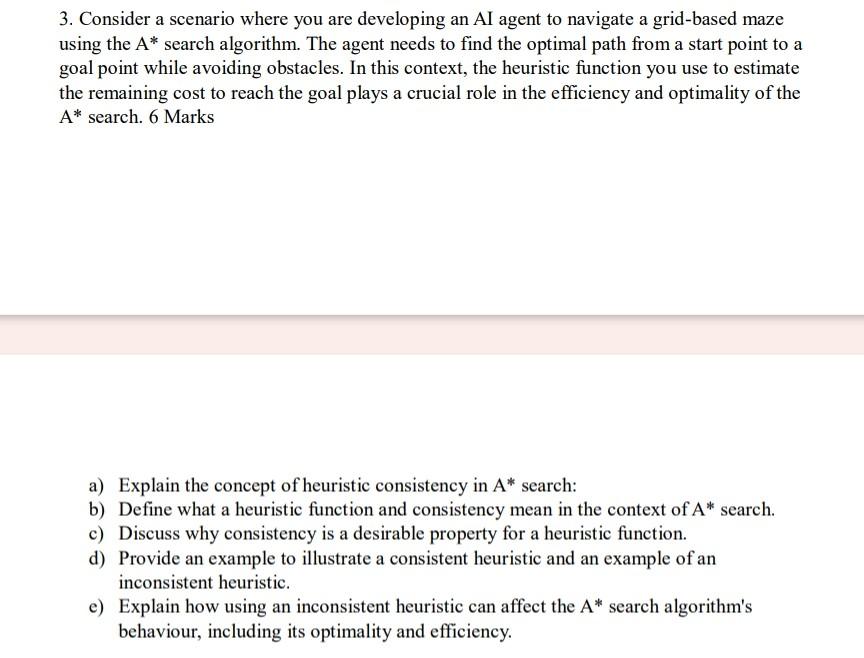 3. Consider a scenario where you are developing an AI agent to navigate a grid-based maze using the A* search algorithm. The agent needs to find the optimal path from a start point to a goal point while avoiding obstacles. In this context, the heuristic function you use to estimate the remaining cost to reach the goal plays a crucial role in the efficiency and optimality of the A* search. 6 Marks

a) Explain the concept of heuristic consistency in A* search:
b) Define what a heuristic function and consistency mean in the context of A* search.
c) Discuss why consistency is a desirable property for a heuristic function.
d) Provide an example to illustrate a consistent heuristic and an example of an inconsistent heuristic.
e) Explain how using an inconsistent heuristic can affect the A* search algorithm's behaviour, including its optimality and efficiency.